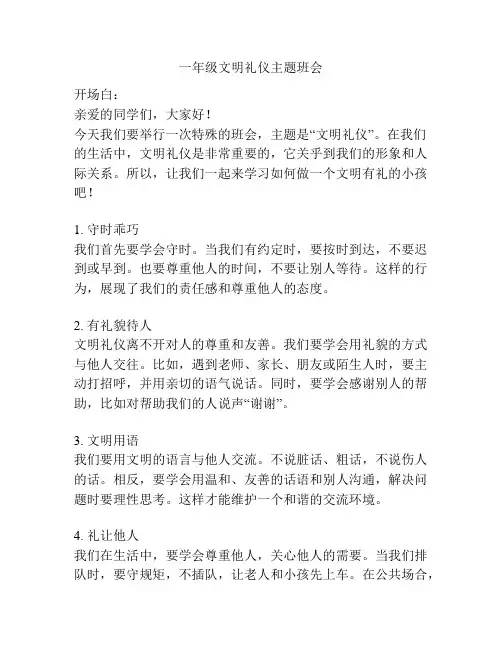 一年级文明礼仪主题班会

开场白：
亲爱的同学们，大家好！
今天我们要举行一次特殊的班会，主题是“文明礼仪”。在我们的生活中，文明礼仪是非常重要的，它关乎到我们的形象和人际关系。所以，让我们一起来学习如何做一个文明有礼的小孩吧！

1. 守时乖巧
我们首先要学会守时。当我们有约定时，要按时到达，不要迟到或早到。也要尊重他人的时间，不要让别人等待。这样的行为，展现了我们的责任感和尊重他人的态度。

2. 有礼貌待人
文明礼仪离不开对人的尊重和友善。我们要学会用礼貌的方式与他人交往。比如，遇到老师、家长、朋友或陌生人时，要主动打招呼，并用亲切的语气说话。同时，要学会感谢别人的帮助，比如对帮助我们的人说声“谢谢”。

3. 文明用语
我们要用文明的语言与他人交流。不说脏话、粗话，不说伤人的话。相反，要学会用温和、友善的话语和别人沟通，解决问题时要理性思考。这样才能维护一个和谐的交流环境。

4. 礼让他人
我们在生活中，要学会尊重他人，关心他人的需要。当我们排队时，要守规矩，不插队，让老人和小孩先上车。在公共场合，